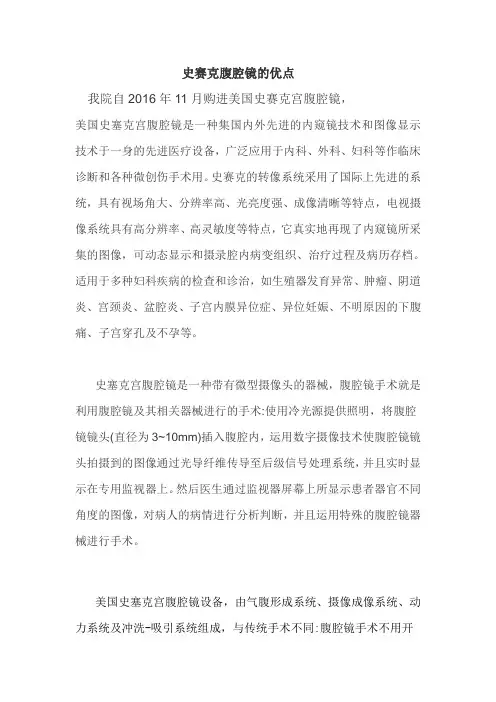 史赛克腹腔镜的优点

我院自 2016 年 11 月购进美国史赛克宫腹腔镜，

美国史塞克宫腹腔镜是一种集国内外先进的内窥镜技术和图像显示技术于一身的先进医疗设备，广泛应用于内科、外科、妇科等作临床诊断和各种微创伤手术用。史赛克的转像系统采用了国际上先进的系统，具有视场角大、分辨率高、光亮度强、成像清晰等特点，电视摄像系统具有高分辨率、高灵敏度等特点，它真实地再现了内窥镜所采集的图像，可动态显示和摄录腔内病变组织、治疗过程及病历存档。适用于多种妇科疾病的检查和诊治，如生殖器发育异常、肿瘤、阴道炎、宫颈炎、盆腔炎、子宫内膜异位症、异位妊娠、不明原因的下腹痛、子宫穿孔及不孕等。

史塞克宫腹腔镜是一种带有微型摄像头的器械，腹腔镜手术就是利用腹腔镜及其相关器械进行的手术:使用冷光源提供照明，将腹腔镜镜头(直径为 3~10mm)插入腹腔内，运用数字摄像技术使腹腔镜镜头拍摄到的图像通过光导纤维传导至后级信号处理系统，并且实时显示在专用监视器上。然后医生通过监视器屏幕上所显示患者器官不同角度的图像，对病人的病情进行分析判断，并且运用特殊的腹腔镜器械进行手术。

美国史塞克宫腹腔镜设备，由气腹形成系统、摄像成像系统、动力系统及冲洗-吸引系统组成，与传统手术不同:腹腔镜手术不用开